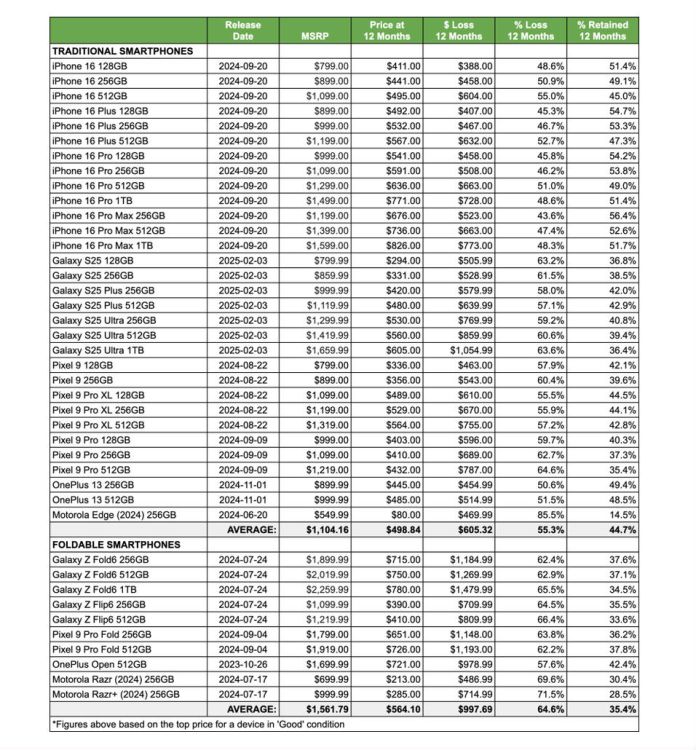 |  | Release Date | MSRP | Price at 12 Months | $ Loss 12 Months | % Loss 12 Months | % Retained 12 Months |
|---|---|---|---|---|---|---|
| TRADITIONAL SMARTPHONES |  |  |  |  |  |  |
| iPhone 16 128GB | 2024-09-20 | $799.00 | $411.00 | $388.00 | 48.6% | 51.4% |
| iPhone 16 256GB | 2024-09-20 | $899.00 | $441.00 | $458.00 | 50.9% | 49.1% |
| iPhone 16 512GB | 2024-09-20 | $1,099.00 | $495.00 | $604.00 | 55.0% | 45.0% |
| iPhone 16 Plus 128GB | 2024-09-20 | $899.00 | $492.00 | $407.00 | 45.3% | 54.7% |
| iPhone 16 Plus 256GB | 2024-09-20 | $999.00 | $532.00 | $467.00 | 46.7% | 53.3% |
| iPhone 16 Plus 512GB | 2024-09-20 | $1,199.00 | $567.00 | $632.00 | 52.7% | 47.3% |
| iPhone 16 Pro 128GB | 2024-09-20 | $999.00 | $541.00 | $458.00 | 45.8% | 54.2% |
| iPhone 16 Pro 256GB | 2024-09-20 | $1,099.00 | $591.00 | $508.00 | 46.2% | 53.8% |
| iPhone 16 Pro 512GB | 2024-09-20 | $1,299.00 | $636.00 | $663.00 | 51.0% | 49.0% |
| iPhone 16 Pro 1TB | 2024-09-20 | $1,499.00 | $771.00 | $728.00 | 48.6% | 51.4% |
| iPhone 16 Pro Max 256GB | 2024-09-20 | $1,199.00 | $676.00 | $523.00 | 43.6% | 56.4% |
| iPhone 16 Pro Max 512GB | 2024-09-20 | $1,399.00 | $736.00 | $663.00 | 47.4% | 52.6% |
| iPhone 16 Pro Max 1TB | 2024-09-20 | $1,599.00 | $826.00 | $773.00 | 48.3% | 51.7% |
| Galaxy S25 128GB | 2025-02-03 | $799.99 | $294.00 | $505.99 | 63.2% | 36.8% |
| Galaxy S25 256GB | 2025-02-03 | $859.99 | $331.00 | $528.99 | 61.5% | 38.5% |
| Galaxy S25 Plus 256GB | 2025-02-03 | $999.99 | $420.00 | $579.99 | 58.0% | 42.0% |
| Galaxy S25 Plus 512GB | 2025-02-03 | $1,119.99 | $480.00 | $639.99 | 57.1% | 42.9% |
| Galaxy S25 Ultra 256GB | 2025-02-03 | $1,299.99 | $530.00 | $769.99 | 59.2% | 40.8% |
| Galaxy S25 Ultra 512GB | 2025-02-03 | $1,419.99 | $560.00 | $859.99 | 60.6% | 39.4% |
| Galaxy S25 Ultra 1TB | 2025-02-03 | $1,659.99 | $605.00 | $1,054.99 | 63.6% | 36.4% |
| Pixel 9 128GB | 2024-08-22 | $799.00 | $336.00 | $463.00 | 57.9% | 42.1% |
| Pixel 9 256GB | 2024-08-22 | $899.00 | $356.00 | $543.00 | 60.4% | 39.6% |
| Pixel 9 Pro XL 128GB | 2024-08-22 | $1,099.00 | $489.00 | $610.00 | 55.5% | 44.5% |
| Pixel 9 Pro XL 256GB | 2024-08-22 | $1,199.00 | $529.00 | $670.00 | 55.9% | 44.1% |
| Pixel 9 Pro XL 512GB | 2024-08-22 | $1,319.00 | $564.00 | $755.00 | 57.2% | 42.8% |
| Pixel 9 Pro 128GB | 2024-09-09 | $999.00 | $403.00 | $596.00 | 59.7% | 40.3% |
| Pixel 9 Pro 256GB | 2024-09-09 | $1,099.00 | $410.00 | $689.00 | 62.7% | 37.3% |
| Pixel 9 Pro 512GB | 2024-09-09 | $1,219.00 | $432.00 | $787.00 | 64.6% | 35.4% |
| OnePlus 13 256GB | 2024-11-01 | $899.99 | $445.00 | $454.99 | 50.6% | 49.4% |
| OnePlus 13 512GB | 2024-11-01 | $999.99 | $485.00 | $514.99 | 51.5% | 48.5% |
| Motorola Edge (2024) 256GB | 2024-06-20 | $549.99 | $80.00 | $469.99 | 85.5% | 14.5% |
|  | AVERAGE: | $1,104.16 | $498.84 | $605.32 | 55.3% | 44.7% |
| FOLDABLE SMARTPHONES |  |  |  |  |  |  |
| Galaxy Z Fold6 256GB | 2024-07-24 | $1,899.99 | $715.00 | $1,184.99 | 62.4% | 37.6% |
| Galaxy Z Fold6 512GB | 2024-07-24 | $2,019.99 | $750.00 | $1,269.99 | 62.9% | 37.1% |
| Galaxy Z Fold6 1TB | 2024-07-24 | $2,259.99 | $780.00 | $1,479.99 | 65.5% | 34.5% |
| Galaxy Z Flip6 256GB | 2024-07-24 | $1,099.99 | $390.00 | $709.99 | 64.5% | 35.5% |
| Galaxy Z Flip6 512GB | 2024-07-24 | $1,219.99 | $410.00 | $809.99 | 66.4% | 33.6% |
| Pixel 9 Pro Fold 256GB | 2024-09-04 | $1,799.00 | $651.00 | $1,148.00 | 63.8% | 36.2% |
| Pixel 9 Pro Fold 512GB | 2024-09-04 | $1,919.00 | $726.00 | $1,193.00 | 62.2% | 37.8% |
| OnePlus Open 512GB | 2023-10-26 | $1,699.99 | $721.00 | $978.99 | 57.6% | 42.4% |
| Motorola Razr (2024) 256GB | 2024-07-17 | $699.99 | $213.00 | $486.99 | 69.6% | 30.4% |
| Motorola Razr+ (2024) 256GB | 2024-07-17 | $999.99 | $285.00 | $714.99 | 71.5% | 28.5% |
|  | AVERAGE: | $1,561.79 | $564.10 | $997.69 | 64.6% | 35.4% |

*Figures above based on the top price for a device in 'Good' condition